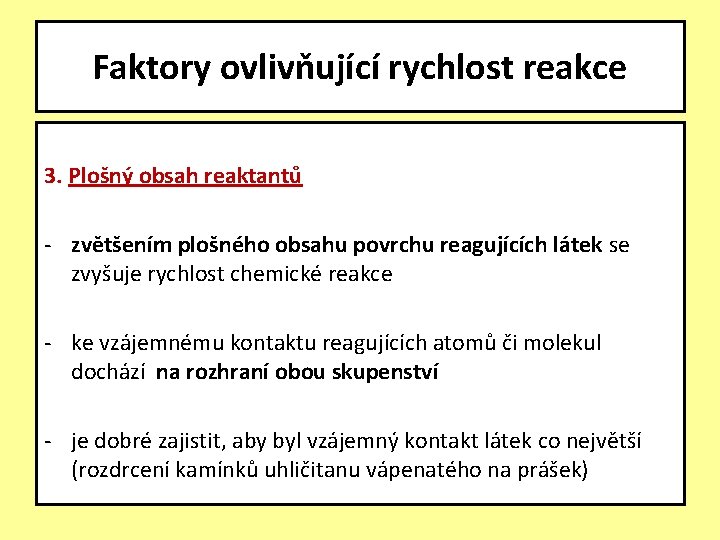 Faktory ovlivňující rychlost reakce

3. Plošný obsah reaktantů

- zvětšením plošného obsahu povrchu reagujících látek se zvyšuje rychlost chemické reakce

- ke vzájemnému kontaktu reagujících atomů či molekul dochází na rozhraní obou skupenství

- je dobré zajistit, aby byl vzájemný kontakt látek co největší (rozdrcení kamínků uhličitanu vápenatého na prášek)